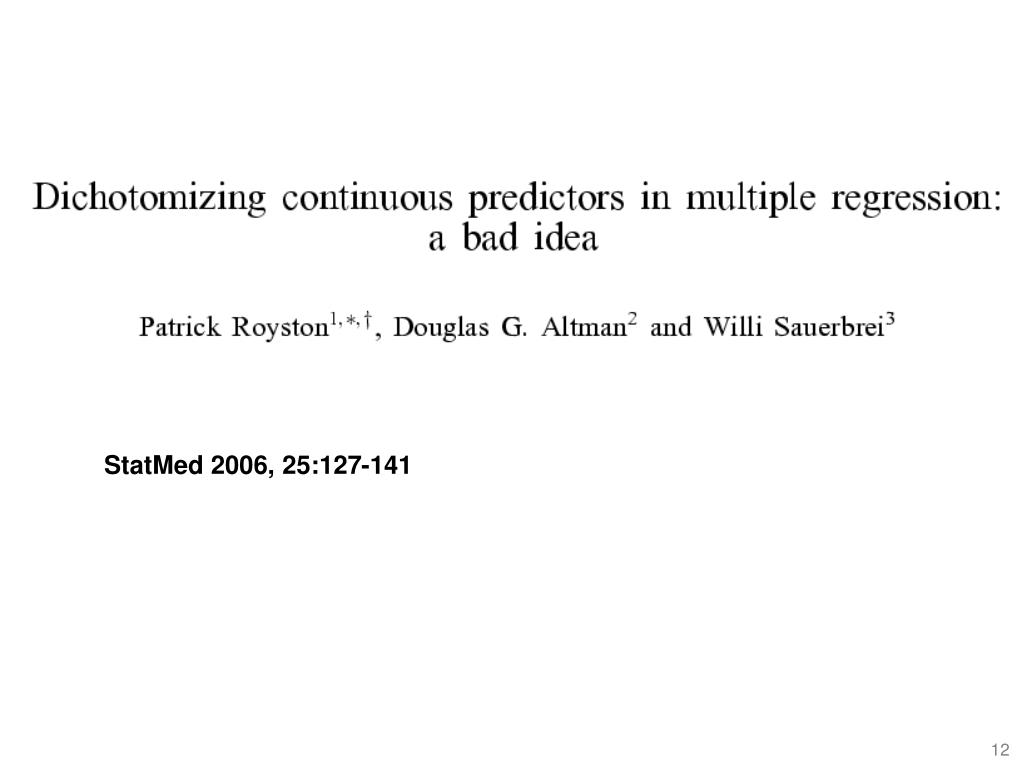 Dichotomizing continuous predictors in multiple regression: a bad idea

Patrick Royston$^{1,*,\dagger}$, Douglas G. Altman$^{2}$ and Willi Sauerbrei$^{3}$

StatMed 2006, 25:127-141

12